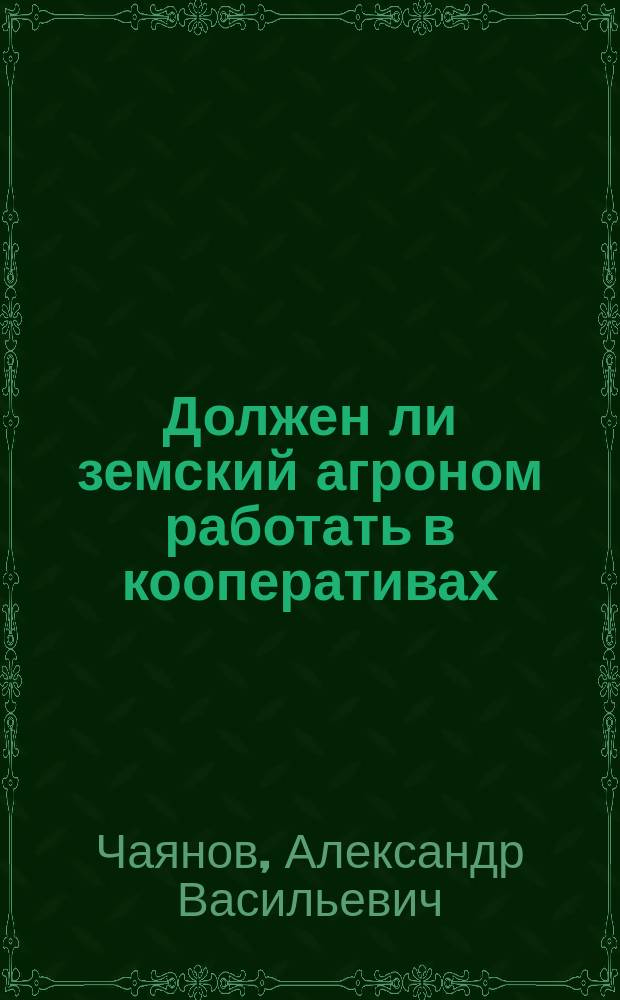 Должен ли земский агроном работать в кооперативах

Чаянов, Александр Васильевич